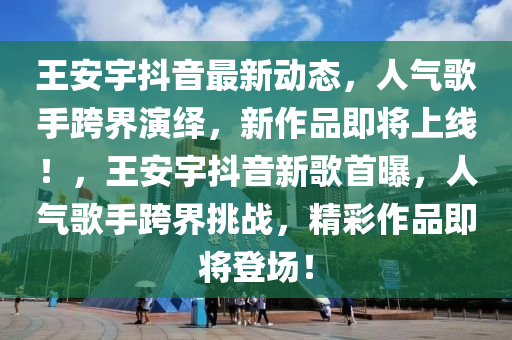 王安宇抖音最新动态，人气歌手跨界演绎，新作品即将上线！，王安宇抖音新歌首曝，人气歌手跨界挑战，精彩作品即将登场！